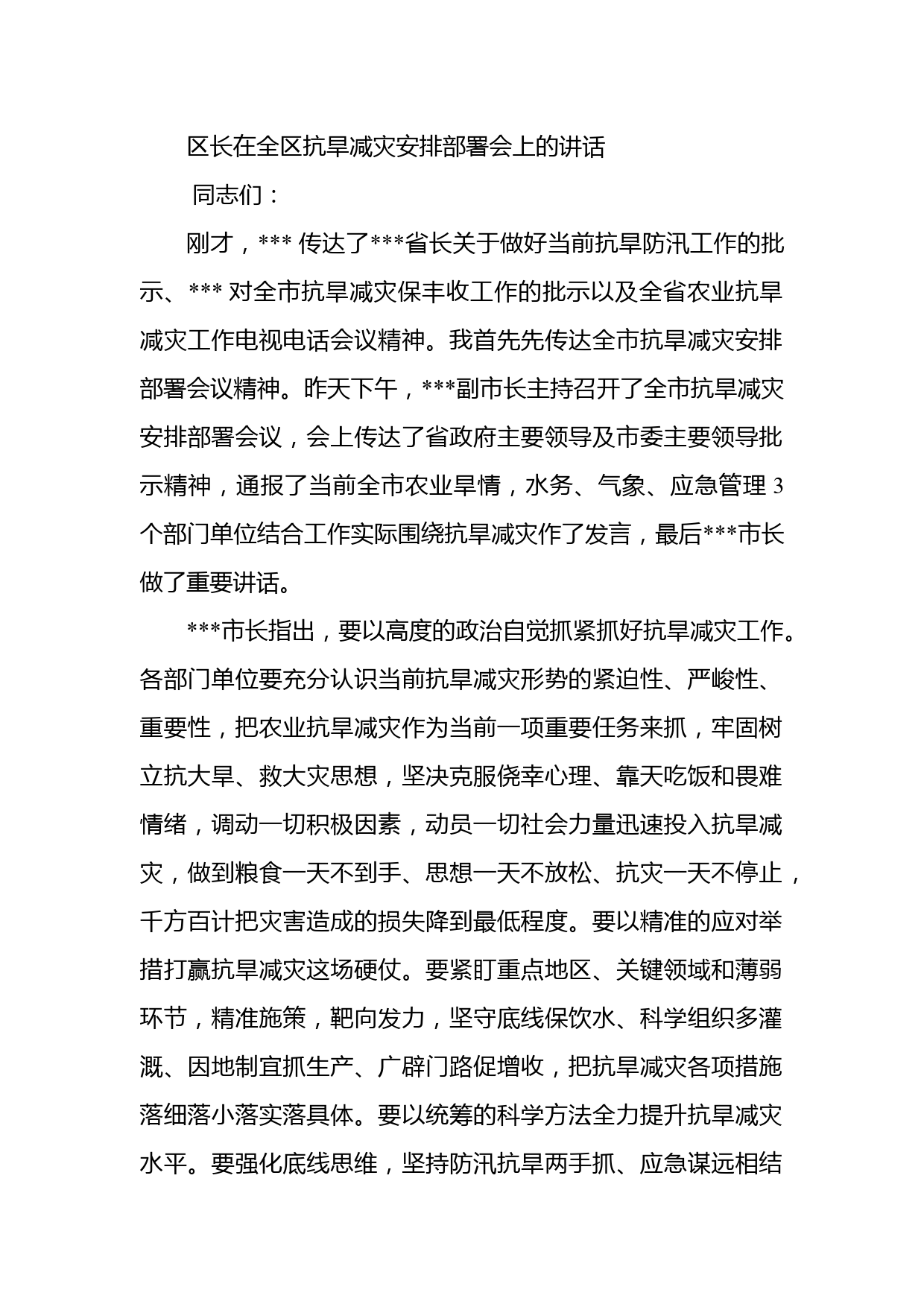 区长在全区抗旱减灾安排部署会上的讲话

同志们：

刚才，*** 传达了***省长关于做好当前抗旱防汛工作的批示、*** 对全市抗旱减灾保丰收工作的批示以及全省农业抗旱减灾工作电视电话会议精神。我首先先传达全市抗旱减灾安排部署会议精神。昨天下午，***副市长主持召开了全市抗旱减灾安排部署会议，会上传达了省政府主要领导及市委主要领导批示精神，通报了当前全市农业旱情，水务、气象、应急管理 3 个部门单位结合工作实际围绕抗旱减灾作了发言，最后***市长做了重要讲话。

***市长指出，要以高度的政治自觉抓紧抓好抗旱减灾工作。各部门单位要充分认识当前抗旱减灾形势的紧迫性、严峻性、重要性，把农业抗旱减灾作为当前一项重要任务来抓，牢固树立抗大旱、救大灾思想，坚决克服侥幸心理、靠天吃饭和畏难情绪，调动一切积极因素，动员一切社会力量迅速投入抗旱减灾，做到粮食一天不到手、思想一天不放松、抗灾一天不停止，千方百计把灾害造成的损失降到最低程度。要以精准的应对举措打赢抗旱减灾这场硬仗。要紧盯重点地区、关键领域和薄弱环节，精准施策，靶向发力，坚守底线保饮水、科学组织多灌溉、因地制宜抓生产、广辟门路促增收，把抗旱减灾各项措施落细落小落实落具体。要以统筹的科学方法全力提升抗旱减灾水平。要强化底线思维，坚持防汛抗旱两手抓、应急谋远相结